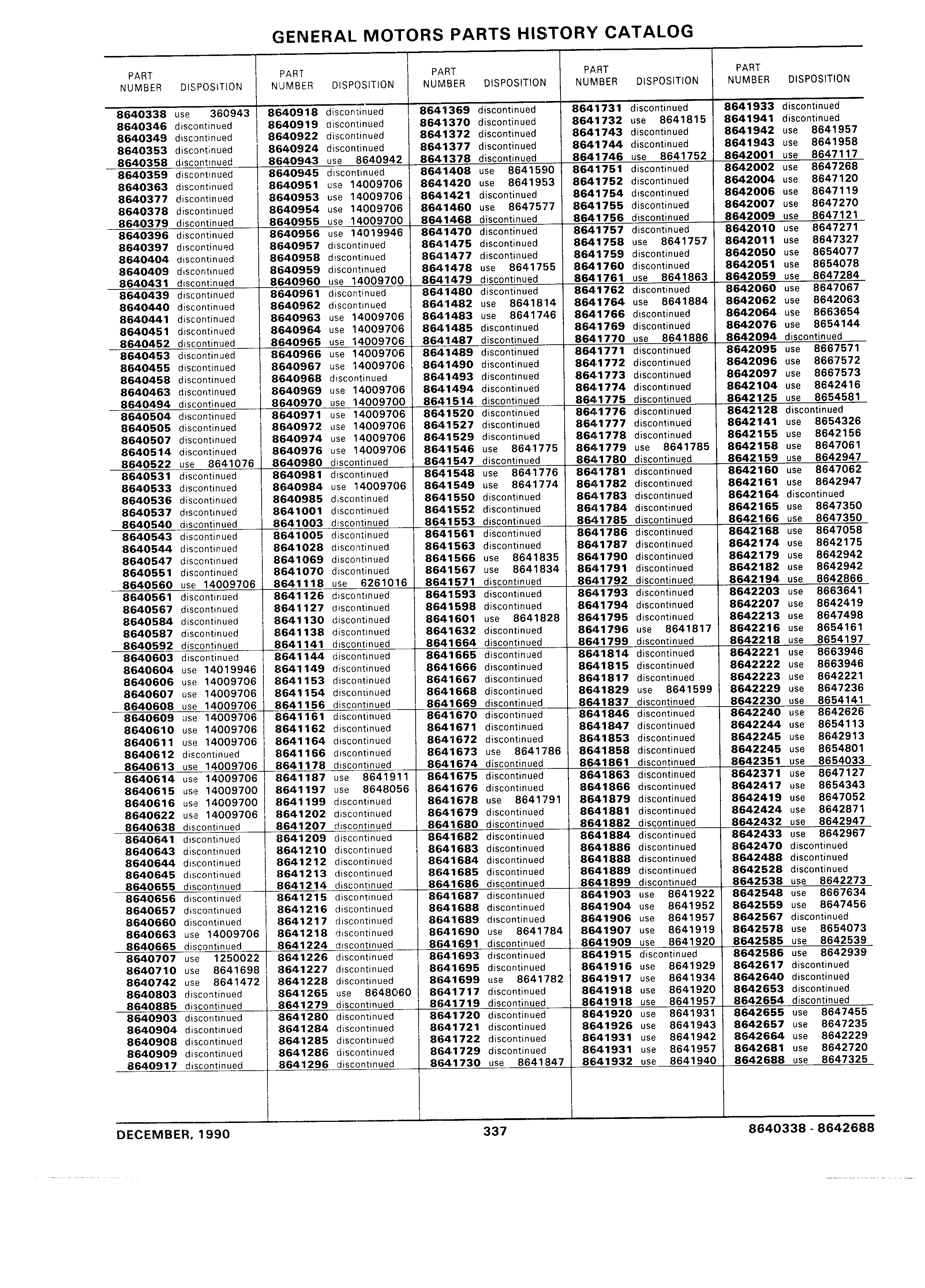 GENERAL MOTORS PARTS HISTORY CATALOG

| PART NUMBER | DISPOSITION |
|---|---|
| 8640338 | use 360943 |
| 8640346 | discontinued |
| 8640349 | discontinued |
| 8640353 | discontinued |
| 8640358 | discontinued |
| 8640359 | discontinued |
| 8640363 | discontinued |
| 8640377 | discontinued |
| 8640378 | discontinued |
| 8640379 | discontinued |
| 8640396 | discontinued |
| 8640397 | discontinued |
| 8640404 | discontinued |
| 8640409 | discontinued |
| 8640431 | discontinued |
| 8640439 | discontinued |
| 8640440 | discontinued |
| 8640441 | discontinued |
| 8640451 | discontinued |
| 8640452 | discontinued |
| 8640453 | discontinued |
| 8640455 | discontinued |
| 8640458 | discontinued |
| 8640463 | discontinued |
| 8640494 | discontinued |
| 8640504 | discontinued |
| 8640505 | discontinued |
| 8640507 | discontinued |
| 8640514 | discontinued |
| 8640522 | use 8641076 |
| 8640531 | discontinued |
| 8640533 | discontinued |
| 8640536 | discontinued |
| 8640537 | discontinued |
| 8640540 | discontinued |
| 8640543 | discontinued |
| 8640544 | discontinued |
| 8640547 | discontinued |
| 8640551 | discontinued |
| 8640560 | use 14009706 |
| 8640561 | discontinued |
| 8640567 | discontinued |
| 8640584 | discontinued |
| 8640587 | discontinued |
| 8640592 | discontinued |
| 8640603 | discontinued |
| 8640604 | use 14019946 |
| 8640606 | use 14009706 |
| 8640607 | use 14009706 |
| 8640608 | use 14009706 |
| 8640609 | use 14009706 |
| 8640610 | use 14009706 |
| 8640611 | use 14009706 |
| 8640612 | discontinued |
| 8640613 | use 14009706 |
| 8640614 | use 14009706 |
| 8640615 | use 14009700 |
| 8640616 | use 14009700 |
| 8640622 | use 14009706 |
| 8640638 | discontinued |
| 8640641 | discontinued |
| 8640643 | discontinued |
| 8640644 | discontinued |
| 8640645 | discontinued |
| 8640655 | discontinued |
| 8640656 | discontinued |
| 8640657 | discontinued |
| 8640660 | discontinued |
| 8640663 | use 14009706 |
| 8640665 | discontinued |
| 8640707 | use 1250022 |
| 8640710 | use 8641698 |
| 8640742 | use 8641472 |
| 8640803 | discontinued |
| 8640885 | discontinued |
| 8640903 | discontinued |
| 8640904 | discontinued |
| 8640908 | discontinued |
| 8640909 | discontinued |
| 8640917 | discontinued |

| PART NUMBER | DISPOSITION |
|---|---|
| 8640918 | discontinued |
| 8640919 | discontinued |
| 8640922 | discontinued |
| 8640924 | discontinued |
| 8640943 | use 8640942 |
| 8640945 | discontinued |
| 8640951 | use 14009706 |
| 8640953 | use 14009706 |
| 8640954 | use 14009706 |
| 8640955 | use 14009700 |
| 8640956 | use 14019946 |
| 8640957 | discontinued |
| 8640958 | discontinued |
| 8640959 | discontinued |
| 8640960 | use 14009700 |
| 8640961 | discontinued |
| 8640962 | discontinued |
| 8640963 | use 14009706 |
| 8640964 | use 14009706 |
| 8640965 | use 14009706 |
| 8640966 | use 14009706 |
| 8640967 | use 14009706 |
| 8640968 | discontinued |
| 8640969 | use 14009706 |
| 8640970 | use 14009700 |
| 8640971 | use 14009706 |
| 8640972 | use 14009706 |
| 8640974 | use 14009706 |
| 8640976 | use 14009706 |
| 8640980 | discontinued |
| 8640981 | discontinued |
| 8640984 | use 14009706 |
| 8640985 | discontinued |
| 8641001 | discontinued |
| 8641003 | discontinued |
| 8641005 | discontinued |
| 8641028 | discontinued |
| 8641069 | discontinued |
| 8641070 | discontinued |
| 8641118 | use 6261016 |
| 8641126 | discontinued |
| 8641127 | discontinued |
| 8641130 | discontinued |
| 8641138 | discontinued |
| 8641141 | discontinued |
| 8641144 | discontinued |
| 8641149 | discontinued |
| 8641153 | discontinued |
| 8641154 | discontinued |
| 8641156 | discontinued |
| 8641161 | discontinued |
| 8641162 | discontinued |
| 8641164 | discontinued |
| 8641166 | discontinued |
| 8641178 | discontinued |
| 8641187 | use 8641911 |
| 8641197 | use 8648056 |
| 8641199 | discontinued |
| 8641202 | discontinued |
| 8641207 | discontinued |
| 8641209 | discontinued |
| 8641210 | discontinued |
| 8641212 | discontinued |
| 8641213 | discontinued |
| 8641214 | discontinued |
| 8641215 | discontinued |
| 8641216 | discontinued |
| 8641217 | discontinued |
| 8641218 | discontinued |
| 8641224 | discontinued |
| 8641226 | discontinued |
| 8641227 | discontinued |
| 8641228 | discontinued |
| 8641265 | use 8648060 |
| 8641279 | discontinued |
| 8641280 | discontinued |
| 8641284 | discontinued |
| 8641285 | discontinued |
| 8641286 | discontinued |
| 8641296 | discontinued |

| PART NUMBER | DISPOSITION |
|---|---|
| 8641369 | discontinued |
| 8641370 | discontinued |
| 8641372 | discontinued |
| 8641377 | discontinued |
| 8641378 | discontinued |
| 8641408 | use 8641590 |
| 8641420 | use 8641953 |
| 8641421 | discontinued |
| 8641460 | use 8647577 |
| 8641468 | discontinued |
| 8641470 | discontinued |
| 8641475 | discontinued |
| 8641477 | discontinued |
| 8641478 | use 8641755 |
| 8641479 | discontinued |
| 8641480 | discontinued |
| 8641482 | use 8641814 |
| 8641483 | use 8641746 |
| 8641485 | discontinued |
| 8641487 | discontinued |
| 8641489 | discontinued |
| 8641490 | discontinued |
| 8641493 | discontinued |
| 8641494 | discontinued |
| 8641514 | discontinued |
| 8641520 | discontinued |
| 8641527 | discontinued |
| 8641529 | discontinued |
| 8641546 | use 8641775 |
| 8641547 | discontinued |
| 8641548 | use 8641776 |
| 8641549 | use 8641774 |
| 8641550 | discontinued |
| 8641552 | discontinued |
| 8641553 | discontinued |
| 8641561 | discontinued |
| 8641563 | discontinued |
| 8641566 | use 8641835 |
| 8641567 | use 8641834 |
| 8641571 | discontinued |
| 8641593 | discontinued |
| 8641598 | discontinued |
| 8641601 | use 8641828 |
| 8641632 | discontinued |
| 8641664 | discontinued |
| 8641665 | discontinued |
| 8641666 | discontinued |
| 8641667 | discontinued |
| 8641668 | discontinued |
| 8641669 | discontinued |
| 8641670 | discontinued |
| 8641671 | discontinued |
| 8641672 | discontinued |
| 8641673 | use 8641786 |
| 8641674 | discontinued |
| 8641675 | discontinued |
| 8641676 | discontinued |
| 8641678 | use 8641791 |
| 8641679 | discontinued |
| 8641680 | discontinued |
| 8641682 | discontinued |
| 8641683 | discontinued |
| 8641684 | discontinued |
| 8641685 | discontinued |
| 8641686 | discontinued |
| 8641687 | discontinued |
| 8641688 | discontinued |
| 8641689 | discontinued |
| 8641690 | use 8641784 |
| 8641691 | discontinued |
| 8641693 | discontinued |
| 8641695 | discontinued |
| 8641699 | use 8641782 |
| 8641717 | discontinued |
| 8641719 | discontinued |
| 8641720 | discontinued |
| 8641721 | discontinued |
| 8641722 | discontinued |
| 8641729 | discontinued |
| 8641730 | use 8641847 |

| PART NUMBER | DISPOSITION |
|---|---|
| 8641731 | discontinued |
| 8641732 | use 8641815 |
| 8641743 | discontinued |
| 8641744 | discontinued |
| 8641746 | use 8641752 |
| 8641751 | discontinued |
| 8641752 | discontinued |
| 8641754 | discontinued |
| 8641755 | discontinued |
| 8641756 | discontinued |
| 8641757 | discontinued |
| 8641758 | use 8641757 |
| 8641759 | discontinued |
| 8641760 | discontinued |
| 8641761 | use 8641863 |
| 8641762 | discontinued |
| 8641764 | use 8641884 |
| 8641766 | discontinued |
| 8641769 | discontinued |
| 8641770 | use 8641886 |
| 8641771 | discontinued |
| 8641772 | discontinued |
| 8641773 | discontinued |
| 8641774 | discontinued |
| 8641775 | discontinued |
| 8641776 | discontinued |
| 8641777 | discontinued |
| 8641778 | discontinued |
| 8641779 | use 8641785 |
| 8641780 | discontinued |
| 8641781 | discontinued |
| 8641782 | discontinued |
| 8641783 | discontinued |
| 8641784 | discontinued |
| 8641785 | discontinued |
| 8641786 | discontinued |
| 8641787 | discontinued |
| 8641790 | discontinued |
| 8641791 | discontinued |
| 8641792 | discontinued |
| 8641793 | discontinued |
| 8641794 | discontinued |
| 8641795 | discontinued |
| 8641796 | use 8641817 |
| 8641799 | discontinued |
| 8641814 | discontinued |
| 8641815 | discontinued |
| 8641817 | discontinued |
| 8641829 | use 8641599 |
| 8641837 | discontinued |
| 8641846 | discontinued |
| 8641847 | discontinued |
| 8641853 | discontinued |
| 8641858 | discontinued |
| 8641861 | discontinued |
| 8641863 | discontinued |
| 8641866 | discontinued |
| 8641879 | discontinued |
| 8641881 | discontinued |
| 8641882 | discontinued |
| 8641884 | discontinued |
| 8641886 | discontinued |
| 8641888 | discontinued |
| 8641889 | discontinued |
| 8641899 | discontinued |
| 8641903 | use 8641922 |
| 8641904 | use 8641952 |
| 8641906 | use 8641957 |
| 8641907 | use 8641919 |
| 8641909 | use 8641920 |
| 8641915 | discontinued |
| 8641916 | use 8641929 |
| 8641917 | use 8641934 |
| 8641918 | use 8641920 |
| 8641918 | use 8641957 |
| 8641920 | use 8641931 |
| 8641926 | use 8641943 |
| 8641931 | use 8641942 |
| 8641931 | use 8641957 |
| 8641932 | use 8641940 |

| PART NUMBER | DISPOSITION |
|---|---|
| 8641933 | discontinued |
| 8641941 | discontinued |
| 8641942 | use 8641957 |
| 8641943 | use 8641958 |
| 8642001 | use 8647117 |
| 8642002 | use 8647268 |
| 8642004 | use 8647120 |
| 8642006 | use 8647119 |
| 8642007 | use 8647270 |
| 8642009 | use 8647121 |
| 8642010 | use 8647271 |
| 8642011 | use 8647327 |
| 8642050 | use 8654077 |
| 8642051 | use 8654078 |
| 8642059 | use 8647284 |
| 8642060 | use 8647067 |
| 8642062 | use 8642063 |
| 8642064 | use 8663654 |
| 8642076 | use 8654144 |
| 8642094 | discontinued |
| 8642095 | use 8667571 |
| 8642096 | use 8667572 |
| 8642097 | use 8667573 |
| 8642104 | use 8642416 |
| 8642125 | use 8654581 |
| 8642128 | discontinued |
| 8642141 | use 8654326 |
| 8642155 | use 8642156 |
| 8642158 | use 8647061 |
| 8642159 | use 8642947 |
| 8642160 | use 8647062 |
| 8642161 | use 8642947 |
| 8642164 | discontinued |
| 8642165 | use 8647350 |
| 8642166 | use 8647350 |
| 8642168 | use 8647058 |
| 8642174 | use 8642175 |
| 8642179 | use 8642942 |
| 8642182 | use 8642942 |
| 8642194 | use 8642866 |
| 8642203 | use 8663641 |
| 8642207 | use 8642419 |
| 8642213 | use 8647498 |
| 8642216 | use 8654161 |
| 8642218 | use 8654197 |
| 8642221 | use 8663946 |
| 8642222 | use 8663946 |
| 8642223 | use 8642221 |
| 8642229 | use 8647236 |
| 8642230 | use 8654141 |
| 8642240 | use 8642626 |
| 8642244 | use 8654113 |
| 8642245 | use 8642913 |
| 8642245 | use 8654801 |
| 8642351 | use 8654033 |
| 8642371 | use 8647127 |
| 8642417 | use 8654343 |
| 8642419 | use 8647052 |
| 8642424 | use 8642871 |
| 8642432 | use 8642947 |
| 8642433 | use 8642967 |
| 8642470 | discontinued |
| 8642488 | discontinued |
| 8642528 | discontinued |
| 8642538 | use 8642273 |
| 8642548 | use 8667634 |
| 8642559 | use 8647456 |
| 8642567 | discontinued |
| 8642578 | use 8654073 |
| 8642585 | use 8642539 |
| 8642586 | use 8642939 |
| 8642617 | discontinued |
| 8642640 | discontinued |
| 8642653 | discontinued |
| 8642654 | discontinued |
| 8642655 | use 8647455 |
| 8642657 | use 8647235 |
| 8642664 | use 8642229 |
| 8642681 | use 8642720 |
| 8642688 | use 8647325 |

DECEMBER, 1990 337 8640338 - 8642688